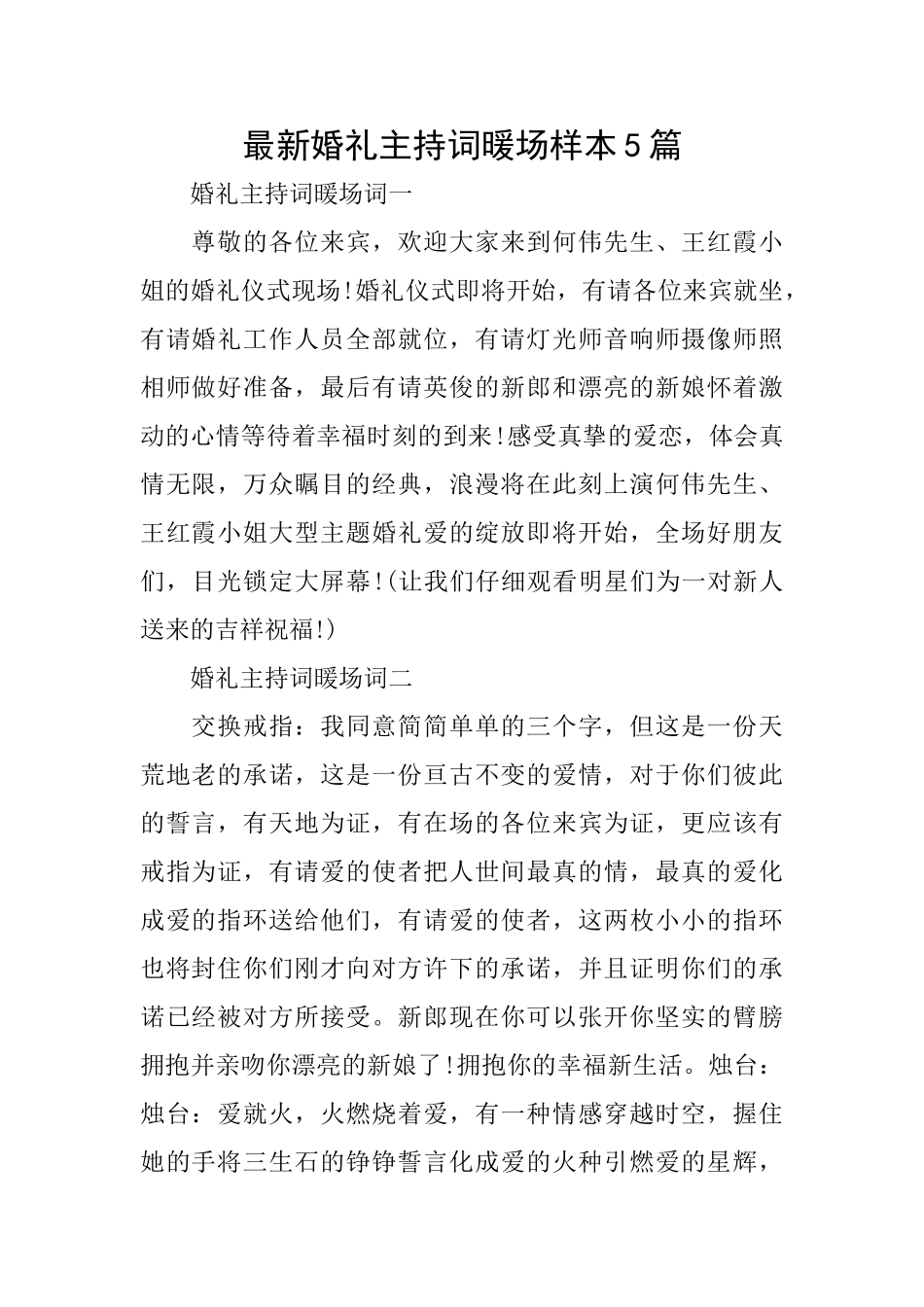 最新婚礼主持词暖场样本5篇

婚礼主持词暖场词一

尊敬的各位来宾，欢迎大家来到何伟先生、王红霞小姐的婚礼仪式现场!婚礼仪式即将开始，有请各位来宾就坐，有请婚礼工作人员全部就位，有请灯光师音响师摄像师照相师做好准备，最后有请英俊的新郎和漂亮的新娘怀着激动的心情等待着幸福时刻的到来!感受真挚的爱恋，体会真情无限，万众瞩目的经典，浪漫将在此刻上演何伟先生、王红霞小姐大型主题婚礼爱的绽放即将开始，全场好朋友们，目光锁定大屏幕!(让我们仔细观看明星们为一对新人送来的吉祥祝福!)

婚礼主持词暖场词二

交换戒指：我同意简简单单的三个字，但这是一份天荒地老的承诺，这是一份亘古不变的爱情，对于你们彼此的誓言，有天地为证，有在场的各位来宾为证，更应该有戒指为证，有请爱的使者把人世间最真的情，最真的爱化成爱的指环送给他们，有请爱的使者，这两枚小小的指环也将封住你们刚才向对方许下的承诺，并且证明你们的承诺已经被对方所接受。新郎现在你可以张开你坚实的臂膀拥抱并亲吻你漂亮的新娘了!拥抱你的幸福新生活。烛台：烛台：爱就火，火燃烧着爱，有一种情感穿越时空，握住她的手将三生石的铮铮誓言化成爱的火种引燃爱的星辉，